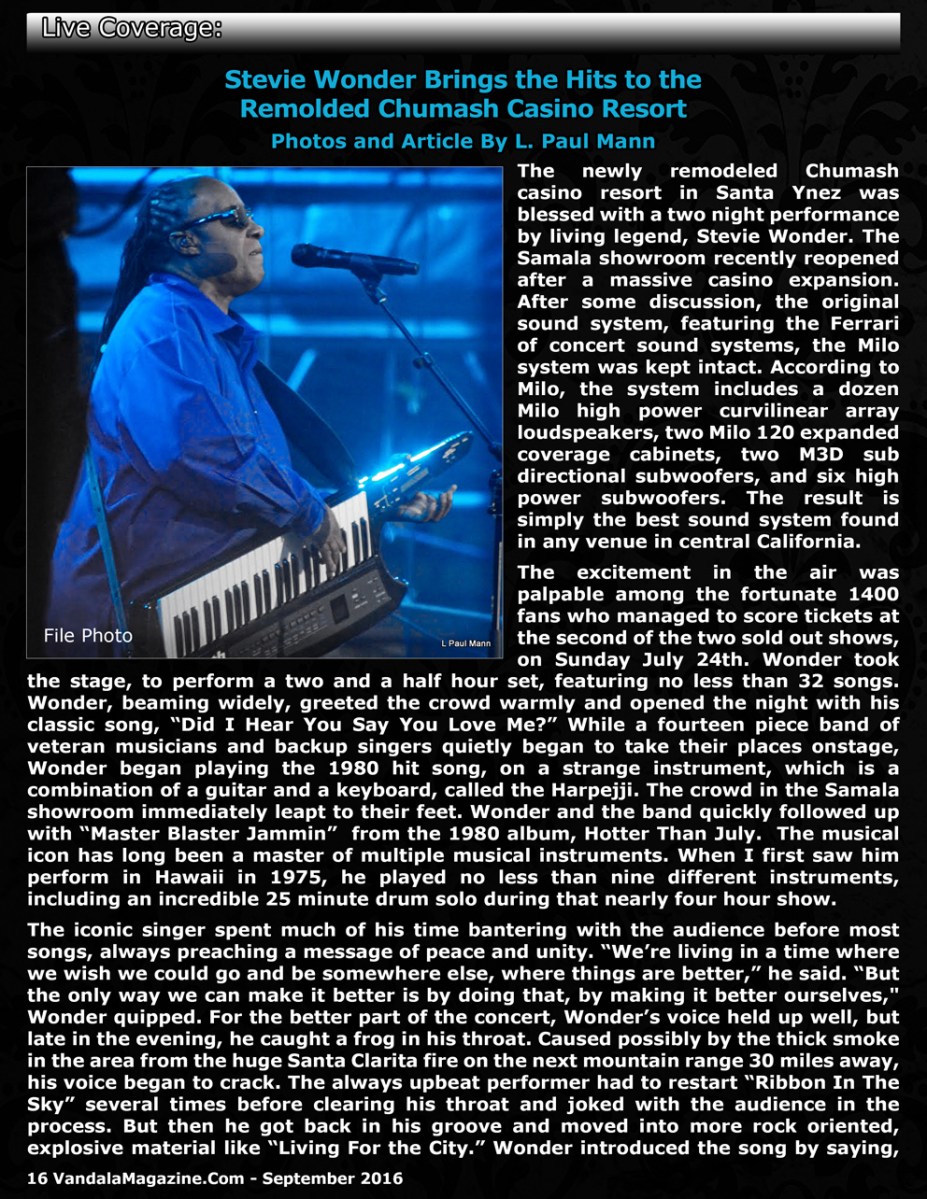 Live Coverage:

Stevie Wonder Brings the Hits to the Remolded Chumash Casino Resort

Photos and Article By L. Paul Mann

File Photo

L Paul Mann

The newly remodeled Chumash casino resort in Santa Ynez was blessed with a two night performance by living legend, Stevie Wonder. The Samala showroom recently reopened after a massive casino expansion. After some discussion, the original sound system, featuring the Ferrari of concert sound systems, the Milo system was kept intact. According to Milo, the system includes a dozen Milo high power curvilinear array loudspeakers, two Milo 120 expanded coverage cabinets, two M3D sub directional subwoofers, and six high power subwoofers. The result is simply the best sound system found in any venue in central California.

The excitement in the air was palpable among the fortunate 1400 fans who managed to score tickets at the second of the two sold out shows, on Sunday July 24th. Wonder took the stage, to perform a two and a half hour set, featuring no less than 32 songs. Wonder, beaming widely, greeted the crowd warmly and opened the night with his classic song, "Did I Hear You Say You Love Me?" While a fourteen piece band of veteran musicians and backup singers quietly began to take their places onstage, Wonder began playing the 1980 hit song, on a strange instrument, which is a combination of a guitar and a keyboard, called the Harpejji. The crowd in the Samala showroom immediately leapt to their feet. Wonder and the band quickly followed up with "Master Blaster Jammin" from the 1980 album, Hotter Than July. The musical icon has long been a master of multiple musical instruments. When I first saw him perform in Hawaii in 1975, he played no less than nine different instruments, including an incredible 25 minute drum solo during that nearly four hour show.

The iconic singer spent much of his time bantering with the audience before most songs, always preaching a message of peace and unity. "We're living in a time where we wish we could go and be somewhere else, where things are better," he said. "But the only way we can make it better is by doing that, by making it better ourselves," Wonder quipped. For the better part of the concert, Wonder's voice held up well, but late in the evening, he caught a frog in his throat. Caused possibly by the thick smoke in the area from the huge Santa Clarita fire on the next mountain range 30 miles away, his voice began to crack. The always upbeat performer had to restart "Ribbon In The Sky" several times before clearing his throat and joked with the audience in the process. But then he got back in his groove and moved into more rock oriented, explosive material like "Living For the City." Wonder introduced the song by saying,

16 VandalaMagazine.Com - September 2016